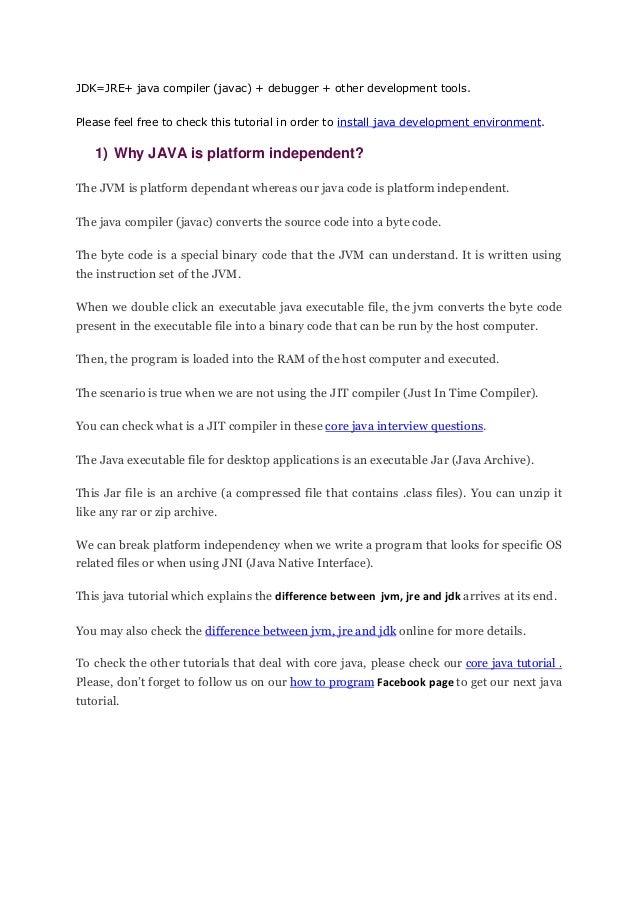 JDK=JRE+ java compiler (javac) + debugger + other development tools.

Please feel free to check this tutorial in order to install java development environment.

1) Why JAVA is platform independent?

The JVM is platform dependant whereas our java code is platform independent.

The java compiler (javac) converts the source code into a byte code.

The byte code is a special binary code that the JVM can understand. It is written using the instruction set of the JVM.

When we double click an executable java executable file, the jvm converts the byte code present in the executable file into a binary code that can be run by the host computer.

Then, the program is loaded into the RAM of the host computer and executed.

The scenario is true when we are not using the JIT compiler (Just In Time Compiler).

You can check what is a JIT compiler in these core java interview questions.

The Java executable file for desktop applications is an executable Jar (Java Archive).

This Jar file is an archive (a compressed file that contains .class files). You can unzip it like any rar or zip archive.

We can break platform independency when we write a program that looks for specific OS related files or when using JNI (Java Native Interface).

This java tutorial which explains the difference between jvm, jre and jdk arrives at its end.

You may also check the difference between jvm, jre and jdk online for more details.

To check the other tutorials that deal with core java, please check our core java tutorial . Please, don't forget to follow us on our how to program Facebook page to get our next java tutorial.